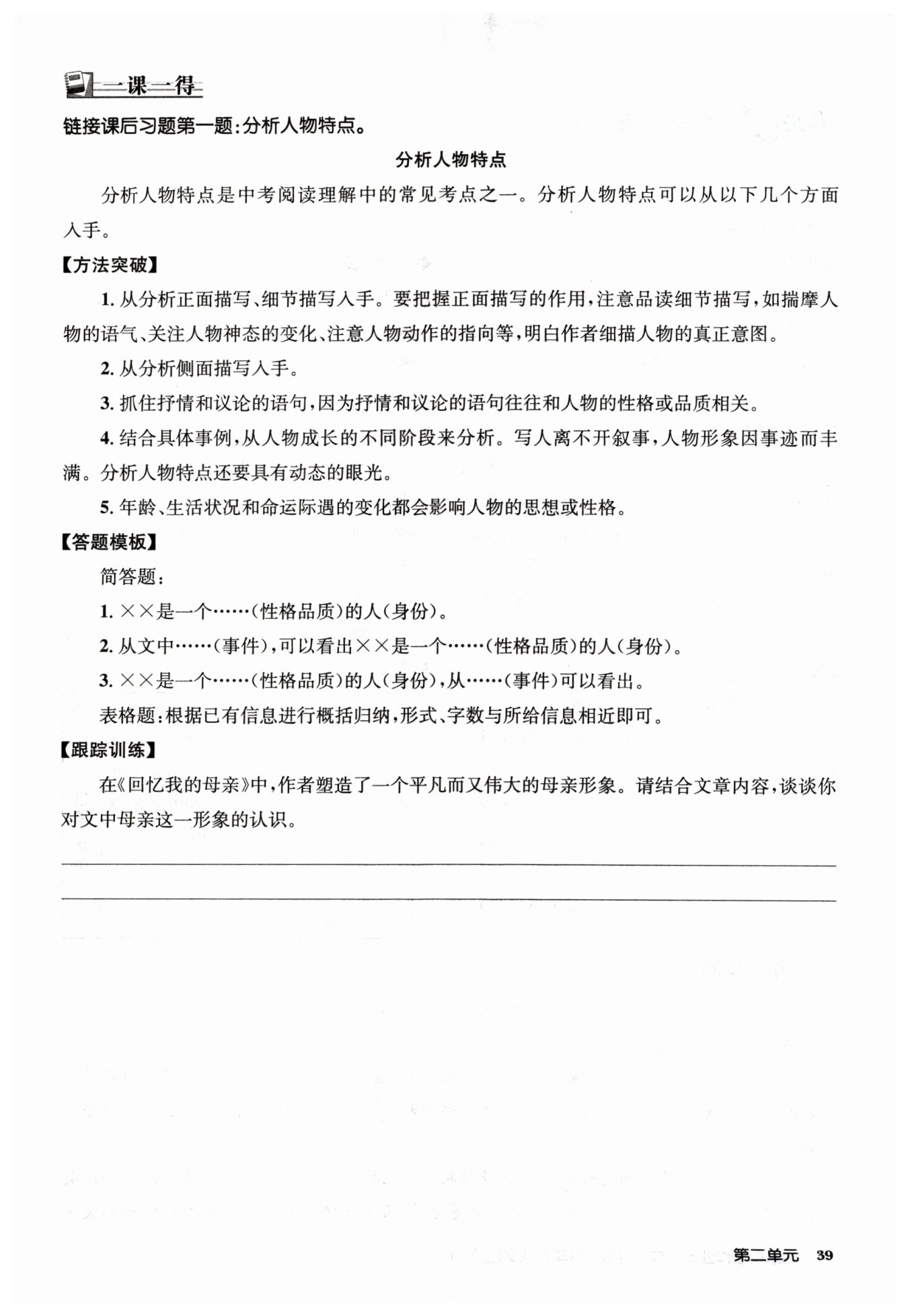 一课一得

链接课后习题第一题:分析人物特点。

分析人物特点

分析人物特点是中考阅读理解中的常见考点之一。分析人物特点可以从以下几个方面入手。

【方法突破】

1. 从分析正面描写、细节描写入手。要把握正面描写的作用,注意品读细节描写,如揣摩人物的语气、关注人物神态的变化、注意人物动作的指向等,明白作者细描人物的真正意图。

2. 从分析侧面描写入手。

3. 抓住抒情和议论的语句,因为抒情和议论的语句往往和人物的性格或品质相关。

4. 结合具体事例,从人物成长的不同阶段来分析。写人离不开叙事,人物形象因事迹而丰满。分析人物特点还要具有动态的眼光。

5. 年龄、生活状况和命运际遇的变化都会影响人物的思想或性格。

【答题模板】

简答题:

1. ××是一个……(性格品质)的人(身份)。

2. 从文中……(事件),可以看出××是一个……(性格品质)的人(身份)。

3. ××是一个……(性格品质)的人(身份),从……(事件)可以看出。

表格题:根据已有信息进行概括归纳,形式、字数与所给信息相近即可。

【跟踪训练】

在《回忆我的母亲》中,作者塑造了一个平凡而又伟大的母亲形象。请结合文章内容,谈谈你对文中母亲这一形象的认识。

第二单元 39